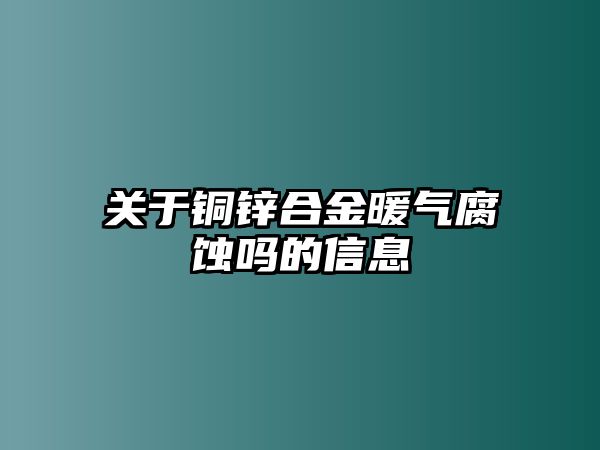 关于铜锌合金暖气腐蚀吗的信息